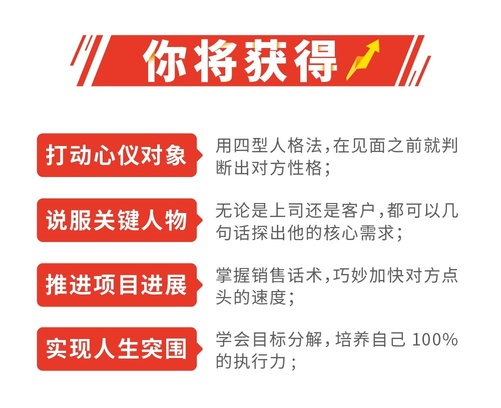 你将获得

打动心仪对象

用四型人格法，在见面之前就判断出对方性格；

说服关键人物

无论是上司还是客户，都可以几句话探出他的核心需求；

推进项目进展

掌握销售话术，巧妙加快对方点头的速度；

实现人生突围

学会目标分解，培养自己 100% 的执行力；